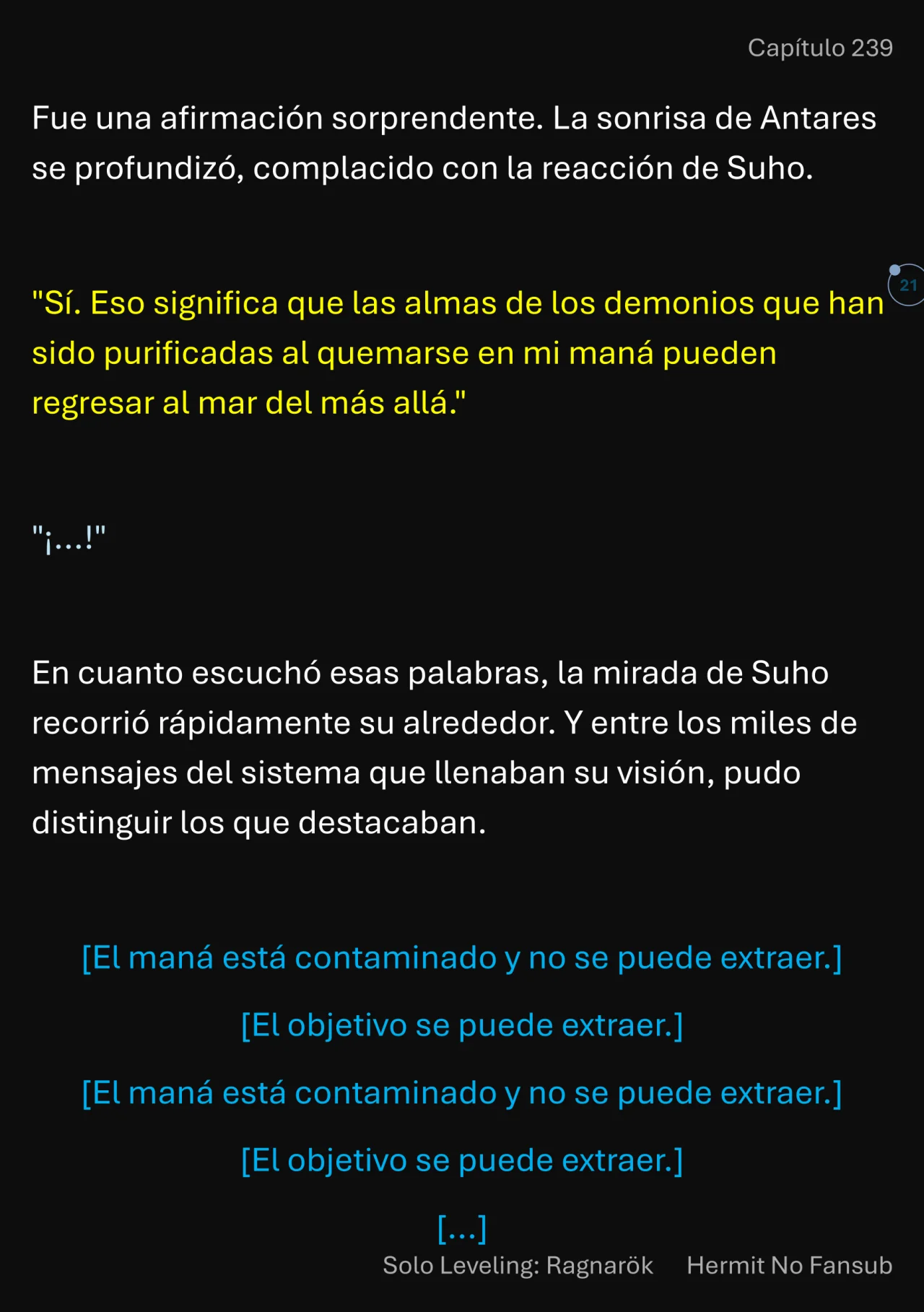 Capítulo 239

Fue una afirmación sorprendente. La sonrisa de Antares se profundizó, complacido con la reacción de Suho.

21

"Sí. Eso significa que las almas de los demonios que han sido purificadas al quemarse en mi maná pueden regresar al mar del más allá."

"¡...!"

En cuanto escuchó esas palabras, la mirada de Suho recorrió rápidamente su alrededor. Y entre los miles de mensajes del sistema que llenaban su visión, pudo distinguir los que destacaban.

[El maná está contaminado y no se puede extraer.]

[El objetivo se puede extraer.]

[El maná está contaminado y no se puede extraer.]

[El objetivo se puede extraer.]

[...]

Solo Leveling: Ragnarök Hermit No Fansub